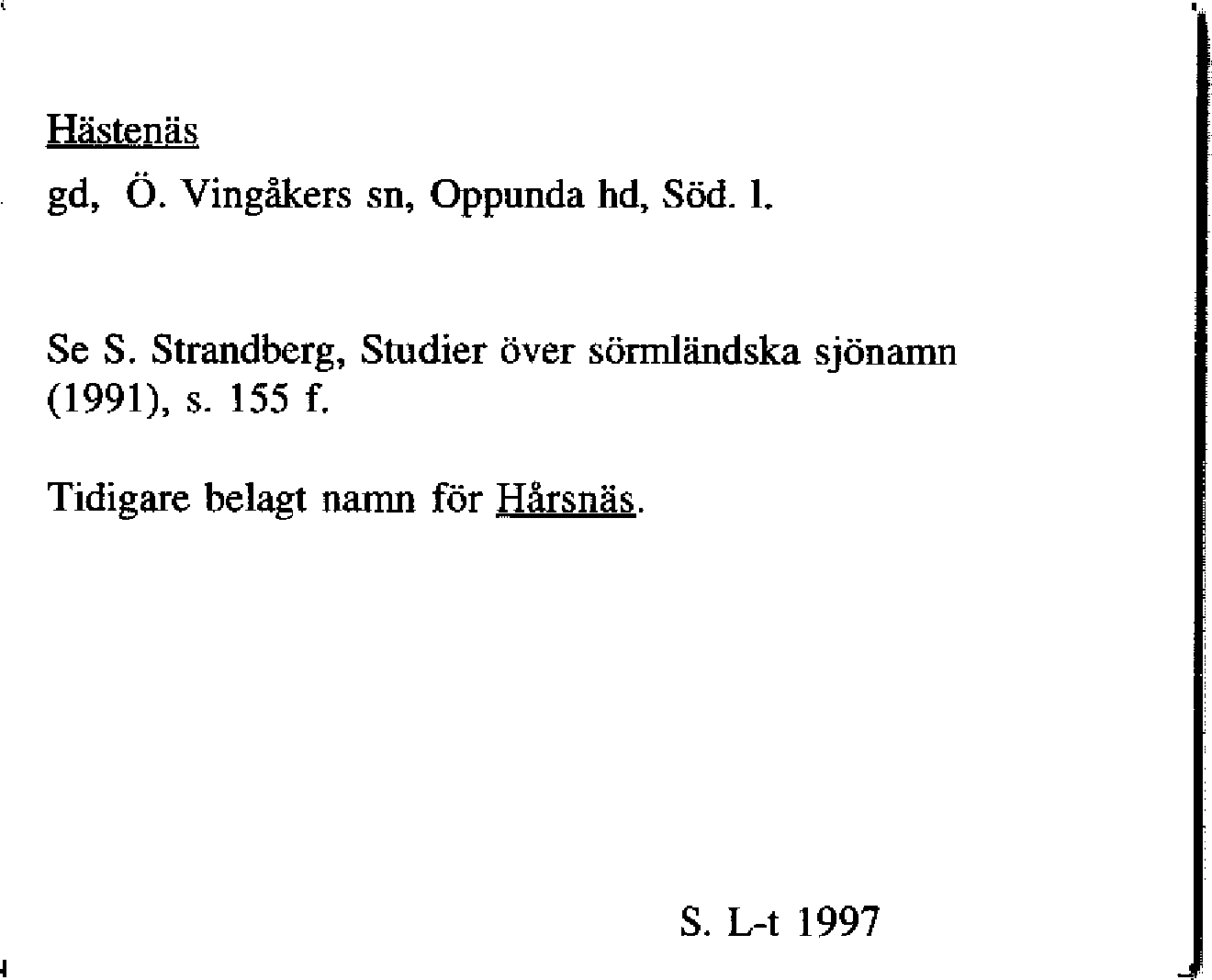 Hästenäs

gd, Ö. Vingåkers sn, Oppunda hd, Söd. l.

Se S. Strandberg, Studier över sörmländska sjönamn (1991), s. 155 f.

Tidigare belagt namn för Hårsnäs.

S. L-t 1997